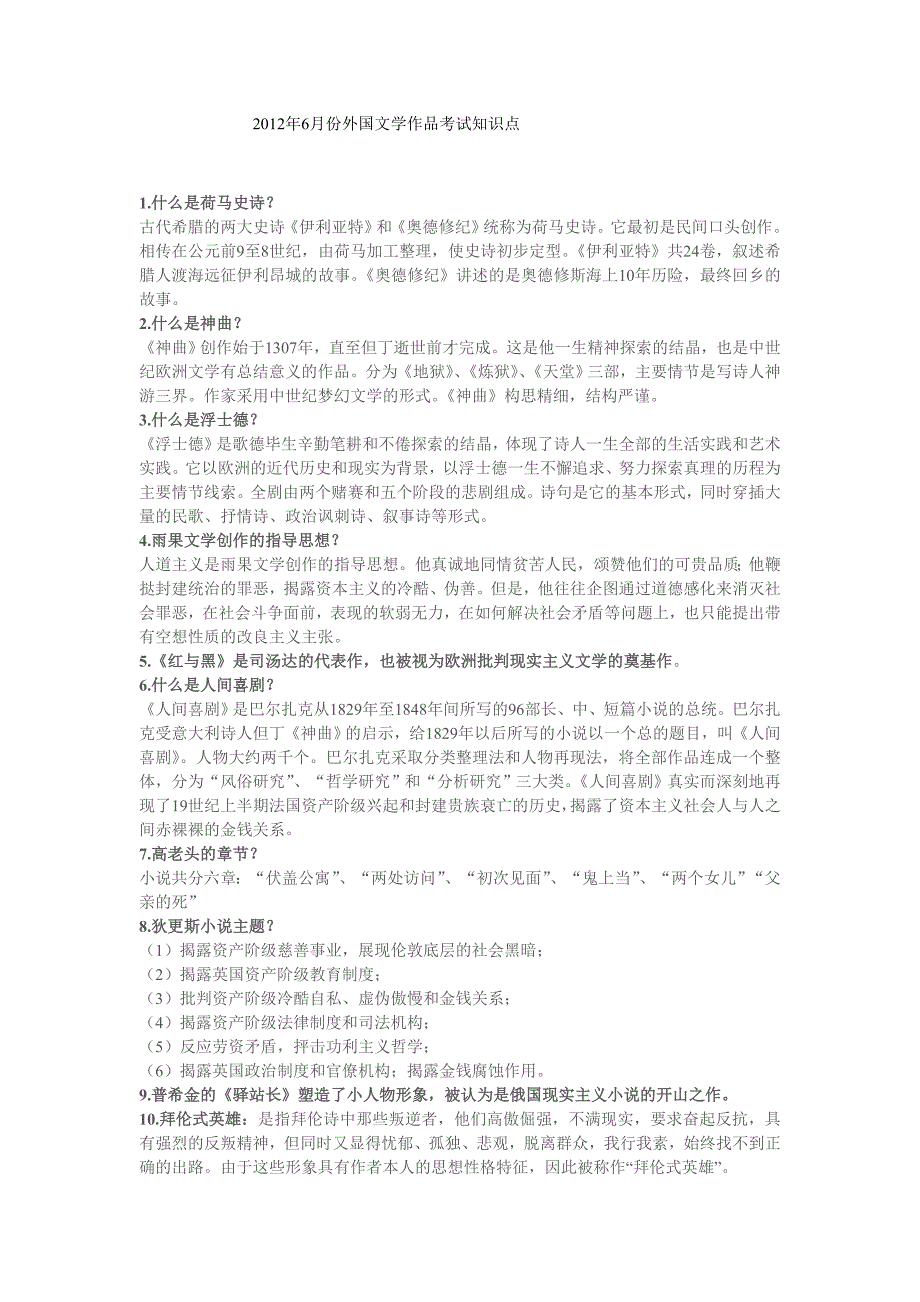 2012年6月份外国文学作品考试知识点

1.什么是荷马史诗？
古代希腊的两大史诗《伊利亚特》和《奥德修纪》统称为荷马史诗。它最初是民间口头创作。相传在公元前9至8世纪，由荷马加工整理，使史诗初步定型。《伊利亚特》共24卷，叙述希腊人渡海远征伊利昂城的故事。《奥德修纪》讲述的是奥德修斯海上10年历险，最终回乡的故事。
2.什么是神曲？
《神曲》创作始于1307年，直至但丁逝世前才完成。这是他一生精神探索的结晶，也是中世纪欧洲文学有总结意义的作品。分为《地狱》、《炼狱》、《天堂》三部，主要情节是写诗人神游三界。作家采用中世纪梦幻文学的形式。《神曲》构思精细，结构严谨。
3.什么是浮士德？
《浮士德》是歌德毕生辛勤笔耕和不倦探索的结晶，体现了诗人一生全部的生活实践和艺术实践。它以欧洲的近代历史和现实为背景，以浮士德一生不懈追求、努力探索真理的历程为主要情节线索。全剧由两个赌赛和五个阶段的悲剧组成。诗句是它的基本形式，同时穿插大量的民歌、抒情诗、政治讽刺诗、叙事诗等形式。
4.雨果文学创作的指导思想？
人道主义是雨果文学创作的指导思想。他真诚地同情贫苦人民，颂赞他们的可贵品质；他鞭挞封建统治的罪恶，揭露资本主义的冷酷、伪善。但是，他往往企图通过道德感化来消灭社会罪恶，在社会斗争面前，表现的软弱无力，在如何解决社会矛盾等问题上，也只能提出带有空想性质的改良主义主张。
5.《红与黑》是司汤达的代表作，也被视为欧洲批判现实主义文学的奠基作。
6.什么是人间喜剧？
《人间喜剧》是巴尔扎克从1829年至1848年间所写的96部长、中、短篇小说的总统。巴尔扎克受意大利诗人但丁《神曲》的启示，给1829年以后所写的小说以一个总的题目，叫《人间喜剧》。人物大约两千个。巴尔扎克采取分类整理法和人物再现法，将全部作品连成一个整体，分为“风俗研究”、“哲学研究”和“分析研究”三大类。《人间喜剧》真实而深刻地再现了19世纪上半期法国资产阶级兴起和封建贵族衰亡的历史，揭露了资本主义社会人与人之间赤裸裸的金钱关系。
7.高老头的章节？
小说共分六章：“伏盖公寓”、“两处访问”、“初次见面”、“鬼上当”、“两个女儿”“父亲的死”
8.狄更斯小说主题？
（1）揭露资产阶级慈善事业，展现伦敦底层的社会黑暗；
（2）揭露英国资产阶级教育制度；
（3）批判资产阶级冷酷自私、虚伪傲慢和金钱关系；
（4）揭露资产阶级法律制度和司法机构；
（5）反应劳资矛盾，抨击功利主义哲学；
（6）揭露英国政治制度和官僚机构；揭露金钱腐蚀作用。
9.普希金的《驿站长》塑造了小人物形象，被认为是俄国现实主义小说的开山之作。
10.拜伦式英雄：是指拜伦诗中那些叛逆者，他们高傲倔强，不满现实，要求奋起反抗，具有强烈的反叛精神，但同时又显得忧郁、孤独、悲观，脱离群众，我行我素，始终找不到正确的出路。由于这些形象具有作者本人的思想性格特征，因此被称作“拜伦式英雄”。